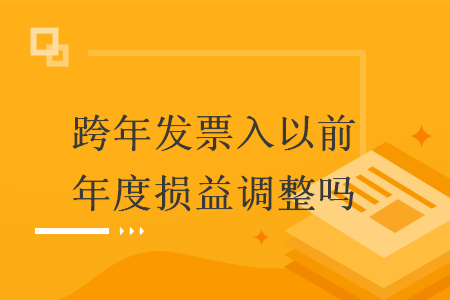 跨年发票入以前年度损益调整吗